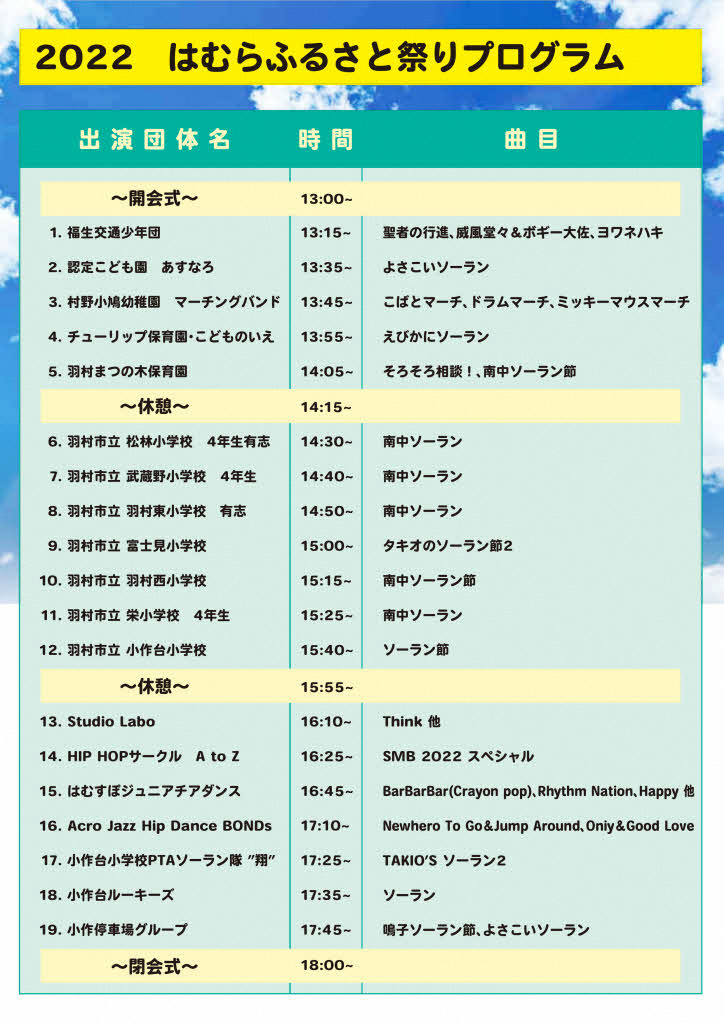 2022　はむらふるさと祭りプログラム

| 出演団体名 | 時間 | 曲目 |
|---|---|---|
| ～開会式～ | 13:00~ | |
| 1. 福生交通少年団 | 13:15~ | 聖者の行進、威風堂々＆ボギー大佐、ヨワネハキ |
| 2. 認定こども園　あすなろ | 13:35~ | よさこいソーラン |
| 3. 村野小鳩幼稚園　マーチングバンド | 13:45~ | こばとマーチ、ドラムマーチ、ミッキーマウスマーチ |
| 4. チューリップ保育園・こどものいえ | 13:55~ | えびかにソーラン |
| 5. 羽村まつの木保育園 | 14:05~ | そろそろ相談！、南中ソーラン節 |
| ～休憩～ | 14:15~ | |
| 6. 羽村市立 松林小学校　4年生有志 | 14:30~ | 南中ソーラン |
| 7. 羽村市立 武蔵野小学校　4年生 | 14:40~ | 南中ソーラン |
| 8. 羽村市立 羽村東小学校　有志 | 14:50~ | 南中ソーラン |
| 9. 羽村市立 富士見小学校 | 15:00~ | タキオのソーラン節2 |
| 10. 羽村市立 羽村西小学校 | 15:15~ | 南中ソーラン節 |
| 11. 羽村市立 栄小学校　4年生 | 15:25~ | 南中ソーラン |
| 12. 羽村市立 小作台小学校 | 15:40~ | ソーラン節 |
| ～休憩～ | 15:55~ | |
| 13. Studio Labo | 16:10~ | Think 他 |
| 14. HIP HOPサークル　A to Z | 16:25~ | SMB 2022 スペシャル |
| 15. はむすぽジュニアチアダンス | 16:45~ | BarBarBar(Crayon pop)、Rhythm Nation、Happy 他 |
| 16. Acro Jazz Hip Dance BONDs | 17:10~ | Newhero To Go&Jump Around、Oniy&Good Love |
| 17. 小作台小学校PTAソーラン隊 "翔" | 17:25~ | TAKIO'S ソーラン2 |
| 18. 小作台ルーキーズ | 17:35~ | ソーラン |
| 19. 小作停車場グループ | 17:45~ | 鳴子ソーラン節、よさこいソーラン |
| ～閉会式～ | 18:00~ | |